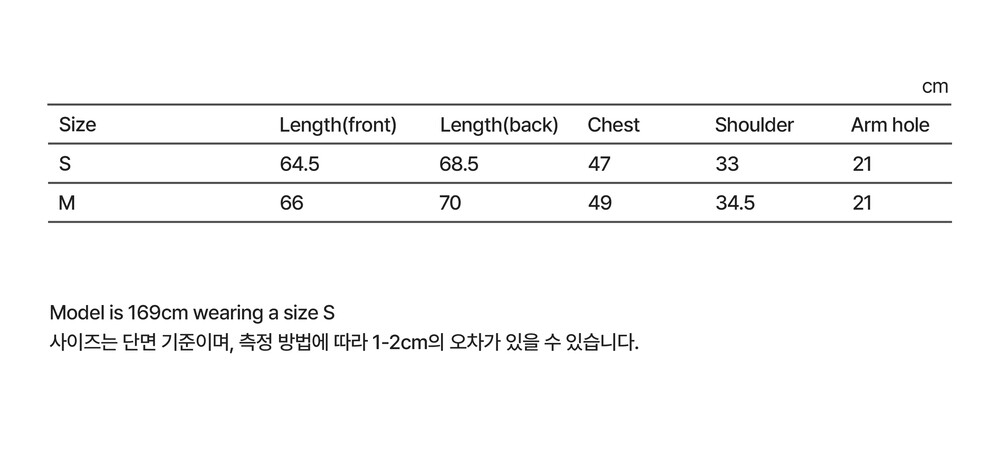 cm

| Size | Length(front) | Length(back) | Chest | Shoulder | Arm hole |
|---|---|---|---|---|---|
| S | 64.5 | 68.5 | 47 | 33 | 21 |
| M | 66 | 70 | 49 | 34.5 | 21 |

Model is 169cm wearing a size S
사이즈는 단면 기준이며, 측정 방법에 따라 1-2cm의 오차가 있을 수 있습니다.